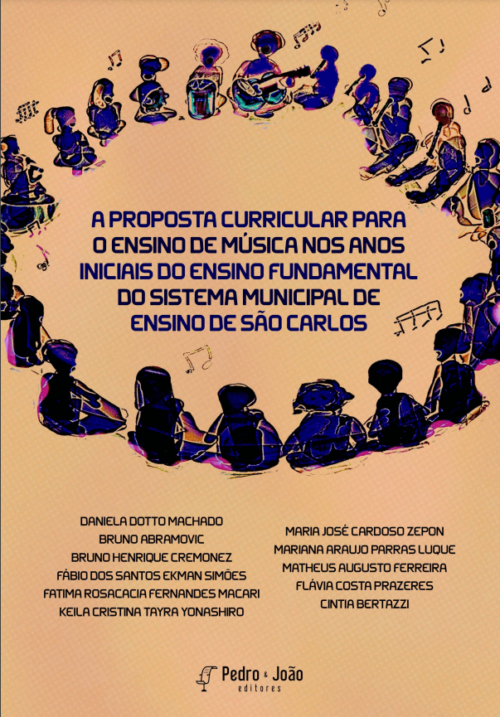 A PROPOSTA CURRICULAR PARA O ENSINO DE MÚSICA NOS ANOS INICIAIS DO ENSINO FUNDAMENTAL DO SISTEMA MUNICIPAL DE ENSINO DE SÃO CARLOS

DANIELA DOTTO MACHADO
BRUNO ABRAMOVIC
BRUNO HENRIQUE CREMONEZ
FÁBIO DOS SANTOS EKMAN SIMÕES
FATIMA ROSACACIA FERNANDES MACARI
KEILA CRISTINA TAYRA YONASHIRO

MARIA JOSÉ CARDOSO ZEPON
MARIANA ARAUJO PARRAS LUQUE
MATHEUS AUGUSTO FERREIRA
FLÁVIA COSTA PRAZERES
CINTIA BERTAZZI

Pedro & João editores